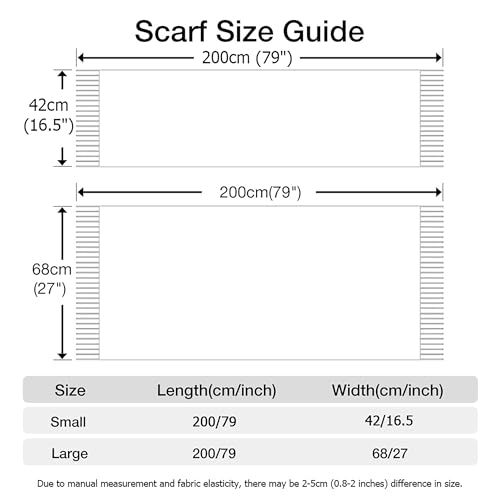 Scarf Size Guide

200cm (79")

42cm (16.5")

200cm(79")

68cm (27")

| Size | Length(cm/inch) | Width(cm/inch) |
|---|---|---|
| Small | 200/79 | 42/16.5 |
| Large | 200/79 | 68/27 |

Due to manual measurement and fabric elasticity, there may be 2-5cm (0.8-2 inches) difference in size.